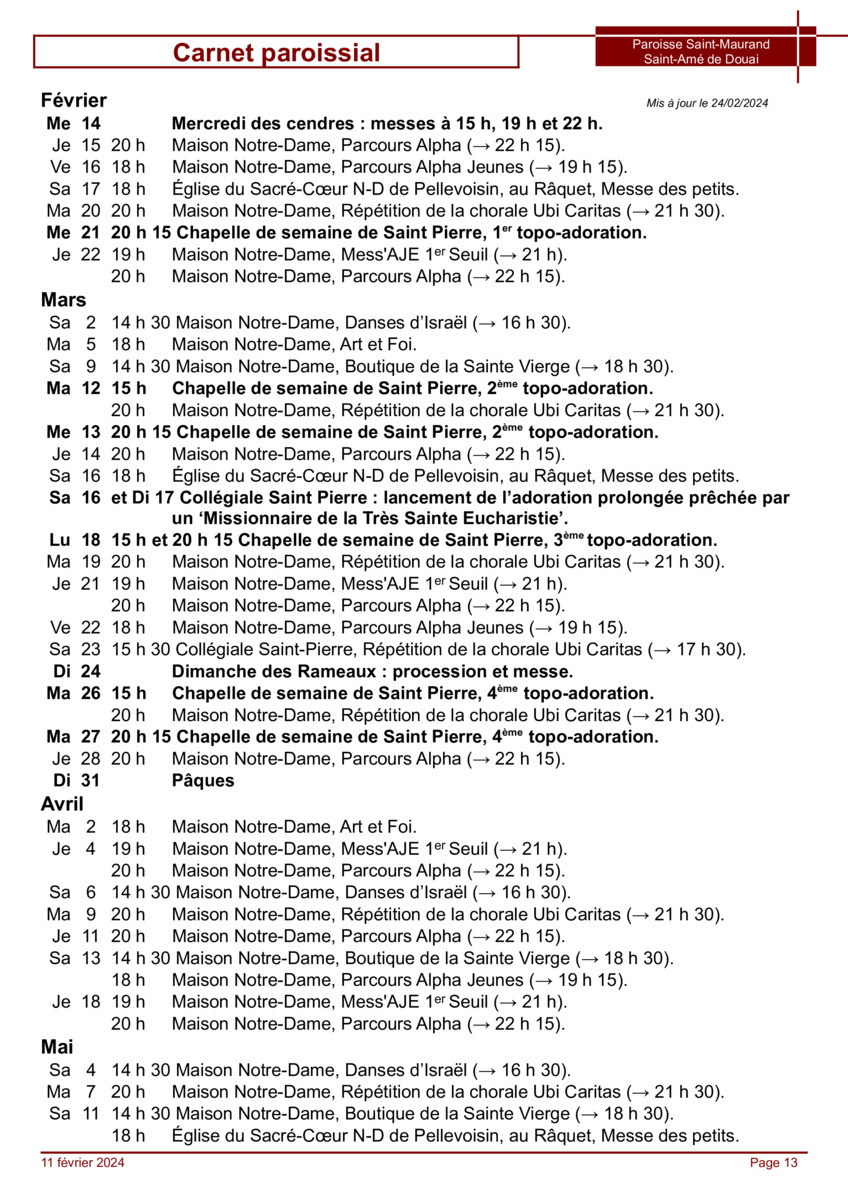 Carnet paroissial

Paroisse Saint-Maurand
Saint-Amé de Douai

Février

Mis à jour le 24/02/2024

Me 14 Mercredi des cendres : messes à 15 h, 19 h et 22 h.
Je 15 20 h Maison Notre-Dame, Parcours Alpha (→ 22 h 15).
Ve 16 18 h Maison Notre-Dame, Parcours Alpha Jeunes (→ 19 h 15).
Sa 17 18 h Église du Sacré-Cœur N-D de Pellevoisin, au Râquet, Messe des petits.
Ma 20 20 h Maison Notre-Dame, Répétition de la chorale Ubi Caritas (→ 21 h 30).
Me 21 20 h 15 Chapelle de semaine de Saint Pierre, 1$^{er}$ topo-adoration.
Je 22 19 h Maison Notre-Dame, Mess'AJE 1$^{er}$ Seuil (→ 21 h).
20 h Maison Notre-Dame, Parcours Alpha (→ 22 h 15).

Mars

Sa 2 14 h 30 Maison Notre-Dame, Danses d'Israël (→ 16 h 30).
Ma 5 18 h Maison Notre-Dame, Art et Foi.
Sa 9 14 h 30 Maison Notre-Dame, Boutique de la Sainte Vierge (→ 18 h 30).
Ma 12 15 h Chapelle de semaine de Saint Pierre, 2$^{ème}$ topo-adoration.
20 h Maison Notre-Dame, Répétition de la chorale Ubi Caritas (→ 21 h 30).
Me 13 20 h 15 Chapelle de semaine de Saint Pierre, 2$^{ème}$ topo-adoration.
Je 14 20 h Maison Notre-Dame, Parcours Alpha (→ 22 h 15).
Sa 16 18 h Église du Sacré-Cœur N-D de Pellevoisin, au Râquet, Messe des petits.
Sa 16 et Di 17 Collégiale Saint Pierre : lancement de l'adoration prolongée prêchée par un 'Missionnaire de la Très Sainte Eucharistie'.
Lu 18 15 h et 20 h 15 Chapelle de semaine de Saint Pierre, 3$^{ème}$ topo-adoration.
Ma 19 20 h Maison Notre-Dame, Répétition de la chorale Ubi Caritas (→ 21 h 30).
Je 21 19 h Maison Notre-Dame, Mess'AJE 1$^{er}$ Seuil (→ 21 h).
20 h Maison Notre-Dame, Parcours Alpha (→ 22 h 15).
Ve 22 18 h Maison Notre-Dame, Parcours Alpha Jeunes (→ 19 h 15).
Sa 23 15 h 30 Collégiale Saint-Pierre, Répétition de la chorale Ubi Caritas (→ 17 h 30).
Di 24 Dimanche des Rameaux : procession et messe.
Ma 26 15 h Chapelle de semaine de Saint Pierre, 4$^{ème}$ topo-adoration.
20 h Maison Notre-Dame, Répétition de la chorale Ubi Caritas (→ 21 h 30).
Ma 27 20 h 15 Chapelle de semaine de Saint Pierre, 4$^{ème}$ topo-adoration.
Je 28 20 h Maison Notre-Dame, Parcours Alpha (→ 22 h 15).
Di 31 Pâques

Avril

Ma 2 18 h Maison Notre-Dame, Art et Foi.
Je 4 19 h Maison Notre-Dame, Mess'AJE 1$^{er}$ Seuil (→ 21 h).
20 h Maison Notre-Dame, Parcours Alpha (→ 22 h 15).
Sa 6 14 h 30 Maison Notre-Dame, Danses d'Israël (→ 16 h 30).
Ma 9 20 h Maison Notre-Dame, Répétition de la chorale Ubi Caritas (→ 21 h 30).
Je 11 20 h Maison Notre-Dame, Parcours Alpha (→ 22 h 15).
Sa 13 14 h 30 Maison Notre-Dame, Boutique de la Sainte Vierge (→ 18 h 30).
18 h Maison Notre-Dame, Parcours Alpha Jeunes (→ 19 h 15).
Je 18 19 h Maison Notre-Dame, Mess'AJE 1$^{er}$ Seuil (→ 21 h).
20 h Maison Notre-Dame, Parcours Alpha (→ 22 h 15).

Mai

Sa 4 14 h 30 Maison Notre-Dame, Danses d'Israël (→ 16 h 30).
Ma 7 20 h Maison Notre-Dame, Répétition de la chorale Ubi Caritas (→ 21 h 30).
Sa 11 14 h 30 Maison Notre-Dame, Boutique de la Sainte Vierge (→ 18 h 30).
18 h Église du Sacré-Cœur N-D de Pellevoisin, au Râquet, Messe des petits.

11 février 2024

Page 13